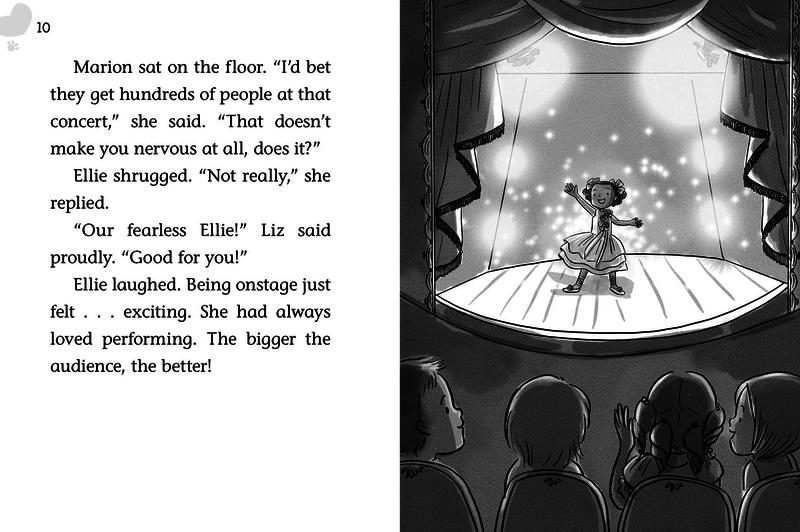 10

Marion sat on the floor. "I'd bet they get hundreds of people at that concert," she said. "That doesn't make you nervous at all, does it?"

Ellie shrugged. "Not really," she replied.

"Our fearless Ellie!" Liz said proudly. "Good for you!"

Ellie laughed. Being onstage just felt . . . exciting. She had always loved performing. The bigger the audience, the better!